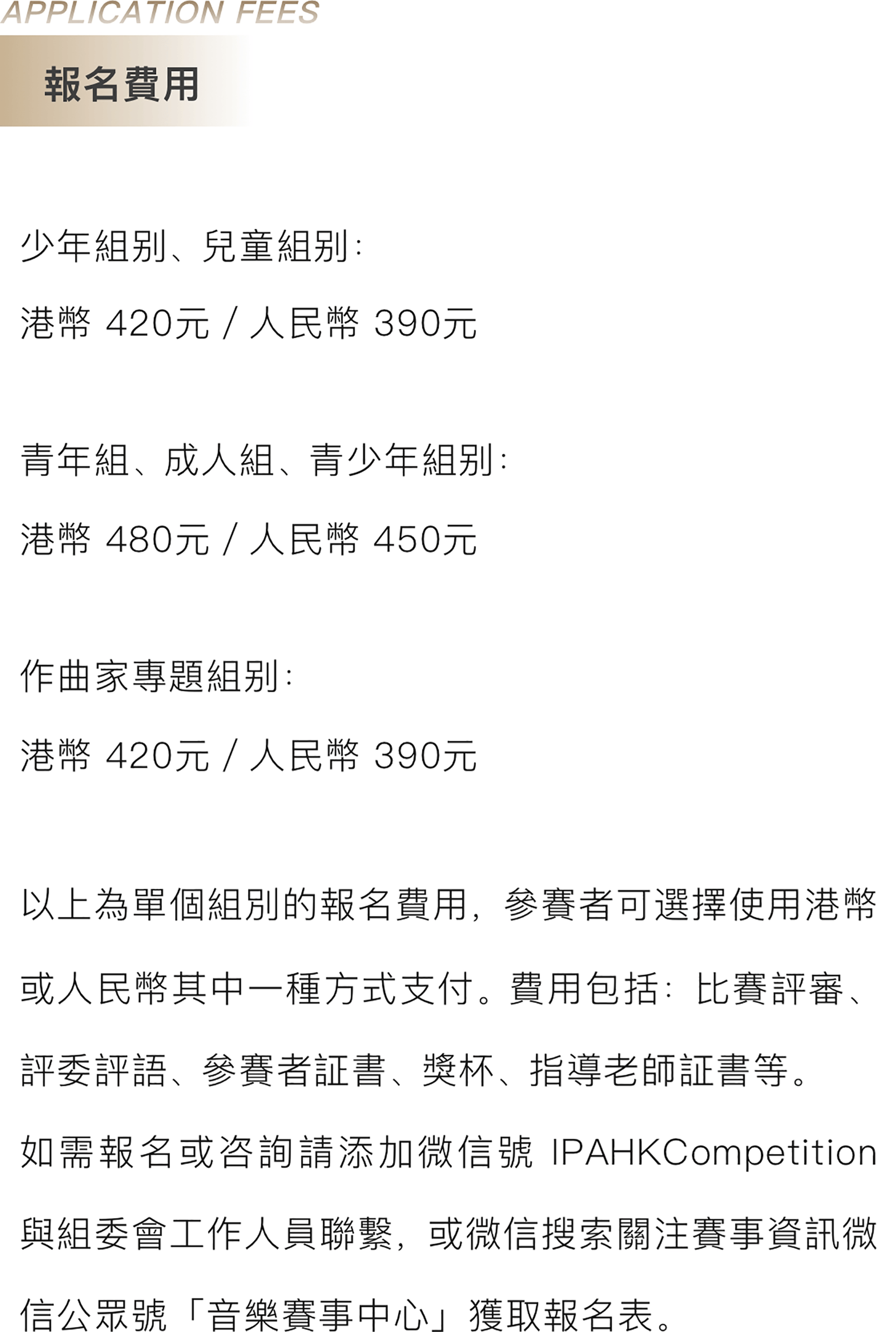 APPLICATION FEES

報名費用

少年組別、兒童組別:

港幣 420元 / 人民幣 390元

青年組、成人組、青少年組別:

港幣 480元 / 人民幣 450元

作曲家專題組別:

港幣 420元 / 人民幣 390元

以上為單個組別的報名費用，參賽者可選擇使用港幣或人民幣其中一種方式支付。費用包括：比賽評審、評委評語、參賽者証書、獎杯、指導老師証書等。

如需報名或咨詢請添加微信號 IPAHKCompetition 與組委會工作人員聯繫，或微信搜索關注賽事資訊微信公眾號「音樂賽事中心」獲取報名表。